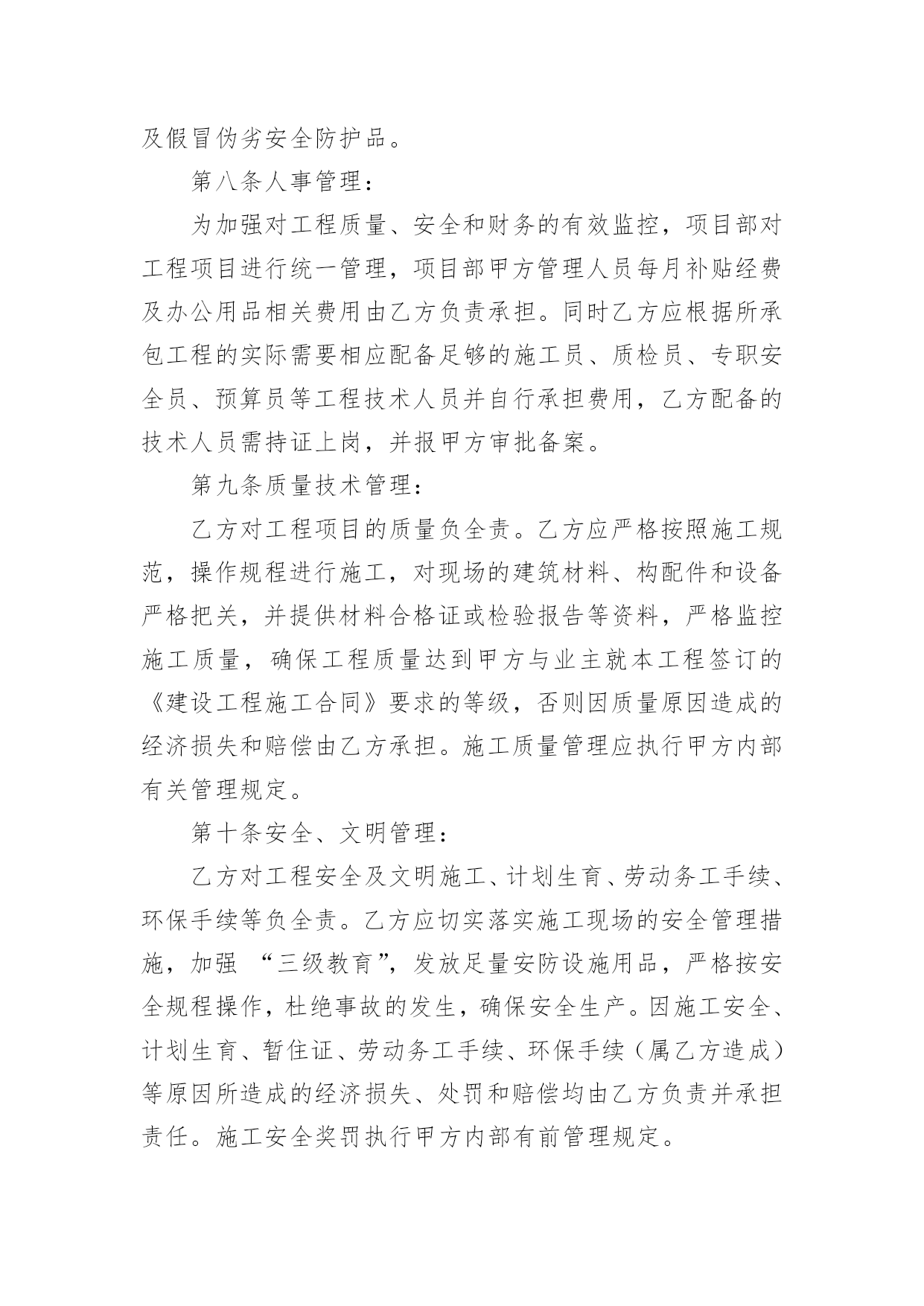 及假冒伪劣安全防护品。

第八条人事管理：

为加强对工程质量、安全和财务的有效监控，项目部对工程项目进行统一管理，项目部甲方管理人员每月补贴经费及办公用品相关费用由乙方负责承担。同时乙方应根据所承包工程的实际需要相应配备足够的施工员、质检员、专职安全员、预算员等工程技术人员并自行承担费用，乙方配备的技术人员需持证上岗，并报甲方审批备案。

第九条质量技术管理：

乙方对工程项目的质量负全责。乙方应严格按照施工规范，操作规程进行施工，对现场的建筑材料、构配件和设备严格把关，并提供材料合格证或检验报告等资料，严格监控施工质量，确保工程质量达到甲方与业主就本工程签订的《建设工程施工合同》要求的等级，否则因质量原因造成的经济损失和赔偿由乙方承担。施工质量管理应执行甲方内部有关管理规定。

第十条安全、文明管理：

乙方对工程安全及文明施工、计划生育、劳动务工手续、环保手续等负全责。乙方应切实落实施工现场的安全管理措施，加强 “三级教育”，发放足量安防设施用品，严格按安全规程操作，杜绝事故的发生，确保安全生产。因施工安全、计划生育、暂住证、劳动务工手续、环保手续（属乙方造成）等原因所造成的经济损失、处罚和赔偿均由乙方负责并承担责任。施工安全奖罚执行甲方内部有前管理规定。